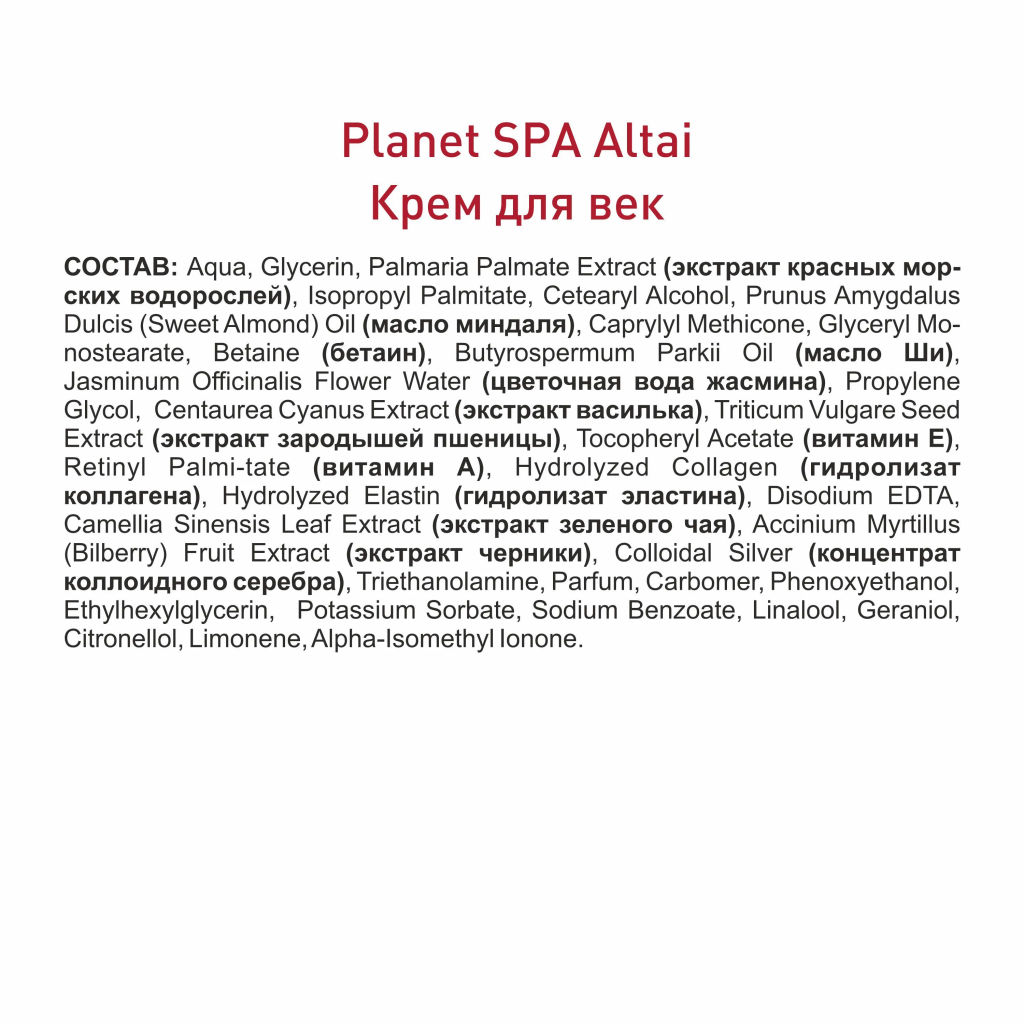 Planet SPA Altai
Крем для век

СОСТАВ: Aqua, Glycerin, Palmaria Palmate Extract (экстракт красных морских водорослей), Isopropyl Palmitate, Cetearyl Alcohol, Prunus Amygdalus Dulcis (Sweet Almond) Oil (масло миндаля), Caprylyl Methicone, Glyceryl Monostearate, Betaine (бетаин), Butyrospermum Parkii Oil (масло Ши), Jasminum Officinalis Flower Water (цветочная вода жасмина), Propylene Glycol, Centaurea Cyanus Extract (экстракт василька), Triticum Vulgare Seed Extract (экстракт зародышей пшеницы), Tocopheryl Acetate (витамин Е), Retinyl Palmi-tate (витамин А), Hydrolyzed Collagen (гидролизат коллагена), Hydrolyzed Elastin (гидролизат эластина), Disodium EDTA, Camellia Sinensis Leaf Extract (экстракт зеленого чая), Accinium Myrtillus (Bilberry) Fruit Extract (экстракт черники), Colloidal Silver (концентрат коллоидного серебра), Triethanolamine, Parfum, Carbomer, Phenoxyethanol, Ethylhexylglycerin, Potassium Sorbate, Sodium Benzoate, Linalool, Geraniol, Citronellol, Limonene, Alpha-Isomethyl Ionone.